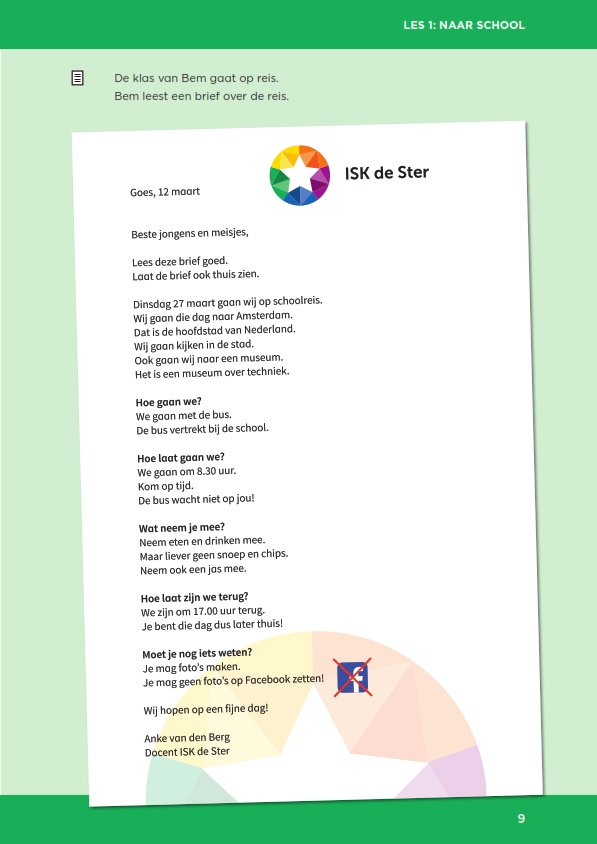 LES 1: NAAR SCHOOL

De klas van Bem gaat op reis.
Bem leest een brief over de reis.

ISK de Ster

Goes, 12 maart

Beste jongens en meisjes,

Lees deze brief goed.
Laat de brief ook thuis zien.

Dinsdag 27 maart gaan wij op schoolreis.
Wij gaan die dag naar Amsterdam.
Dat is de hoofdstad van Nederland.
Wij gaan kijken in de stad.
Ook gaan wij naar een museum.
Het is een museum over techniek.

Hoe gaan we?
We gaan met de bus.
De bus vertrekt bij de school.

Hoe laat gaan we?
We gaan om 8.30 uur.
Kom op tijd.
De bus wacht niet op jou!

Wat neem je mee?
Neem eten en drinken mee.
Maar liever geen snoep en chips.
Neem ook een jas mee.

Hoe laat zijn we terug?
We zijn om 17.00 uur terug.
Je bent die dag dus later thuis!

Moet je nog iets weten?
Je mag foto's maken.
Je mag geen foto's op Facebook zetten!

Wij hopen op een fijne dag!

Anke van den Berg
Docent ISK de Ster

9